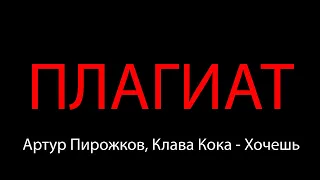 ПЛАГИАТ

Артур Пирожков, Клава Кока - Хочешь